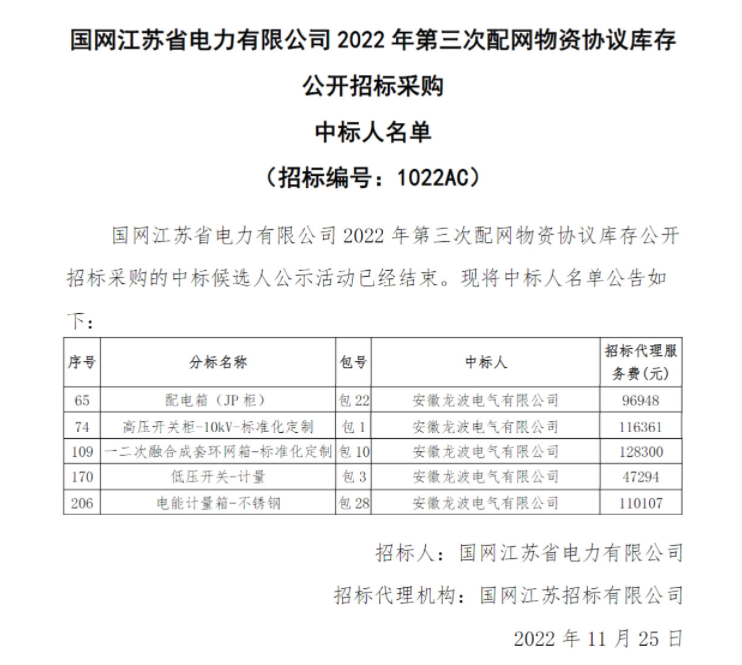 国网江苏省电力有限公司 2022 年第三次配网物资协议库存公开招标采购

中标人名单

（招标编号：1022AC）

国网江苏省电力有限公司 2022 年第三次配网物资协议库存公开招标采购的中标候选人公示活动已经结束。现将中标人名单公告如下：

| 序号 | 分标名称 | 包号 | 中标人 | 招标代理服务费（元） |
|---|---|---|---|---|
| 65 | 配电箱（JP 柜） | 包 22 | 安徽龙波电气有限公司 | 96948 |
| 74 | 高压开关柜-10kV-标准化定制 | 包 1 | 安徽龙波电气有限公司 | 116361 |
| 109 | 一二次融合成套环网箱-标准化定制 | 包 10 | 安徽龙波电气有限公司 | 128300 |
| 170 | 低压开关-计量 | 包 3 | 安徽龙波电气有限公司 | 47294 |
| 206 | 电能计量箱-不锈钢 | 包 28 | 安徽龙波电气有限公司 | 110107 |

招标人：国网江苏省电力有限公司

招标代理机构：国网江苏招标有限公司

2022 年 11 月 25 日